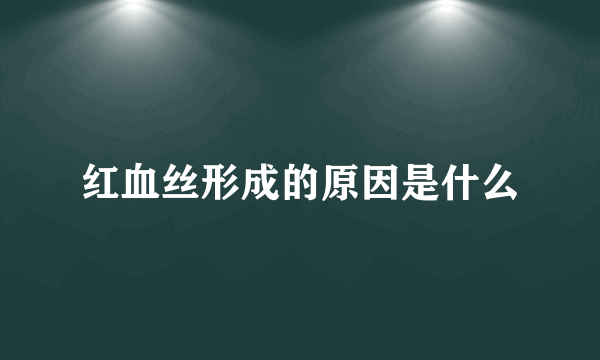 红血丝形成的原因是什么